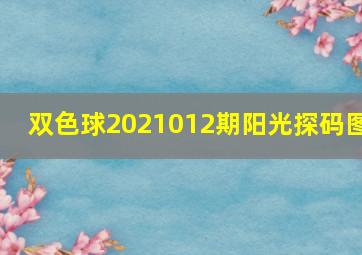 双色球2021012期阳光探码图